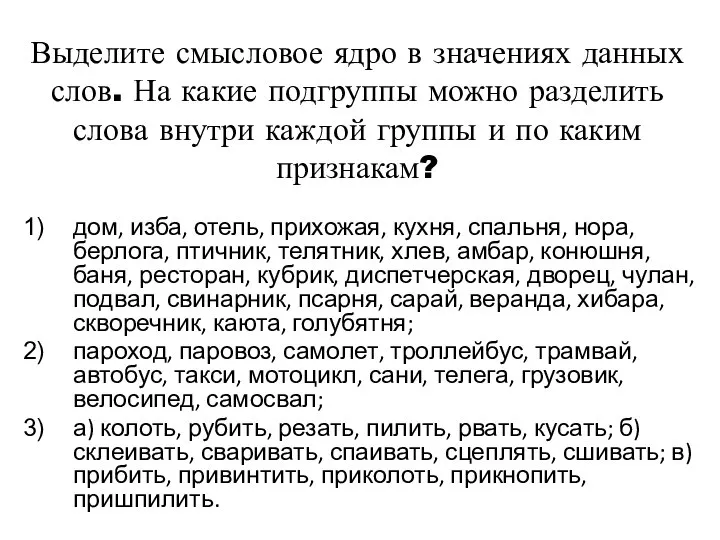 Выделите смысловое ядро в значениях данных слов. На какие подгруппы можно разделить слова внутри каждой группы и по каким признакам?

1) дом, изба, отель, прихожая, кухня, спальня, нора, берлога, птичник, телятник, хлев, амбар, конюшня, баня, ресторан, кубрик, диспетчерская, дворец, чулан, подвал, свинарник, псарня, сарай, веранда, хибара, скворечник, каюта, голубятня;

2) пароход, паровоз, самолет, троллейбус, трамвай, автобус, такси, мотоцикл, сани, телега, грузовик, велосипед, самосвал;

3) а) колоть, рубить, резать, пилить, рвать, кусать; б) склеивать, сваривать, спаивать, сцеплять, сшивать; в) прибить, привинтить, приколоть, прикнопить, пришпилить.